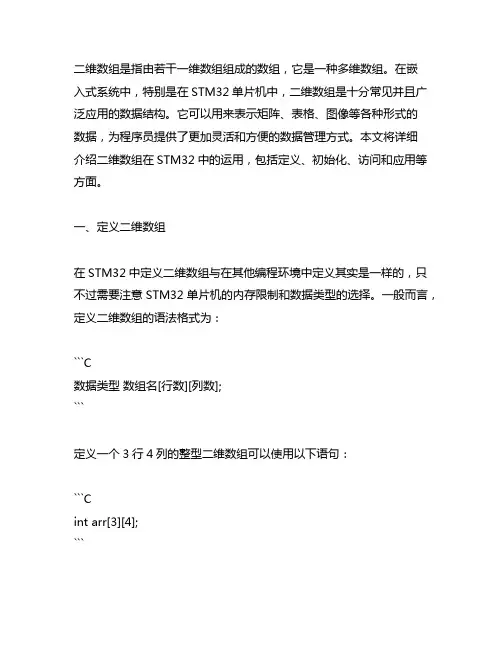 二维数组是指由若干一维数组组成的数组，它是一种多维数组。在嵌入式系统中，特别是在 STM32 单片机中，二维数组是十分常见并且广泛应用的数据结构。它可以用来表示矩阵、表格、图像等各种形式的数据，为程序员提供了更加灵活和方便的数据管理方式。本文将详细介绍二维数组在 STM32 中的运用，包括定义、初始化、访问和应用等方面。

一、定义二维数组

在 STM32 中定义二维数组与在其他编程环境中定义其实是一样的，只不过需要注意 STM32 单片机的内存限制和数据类型的选择。一般而言，定义二维数组的语法格式为：

```C
数据类型 数组名[行数][列数];
```

定义一个 3 行 4 列的整型二维数组可以使用以下语句：

```C
int arr[3][4];
```